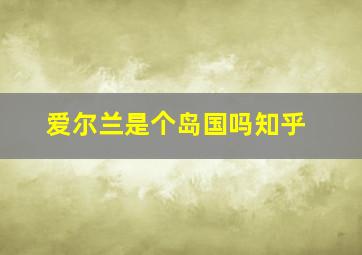 爱尔兰是个岛国吗知乎